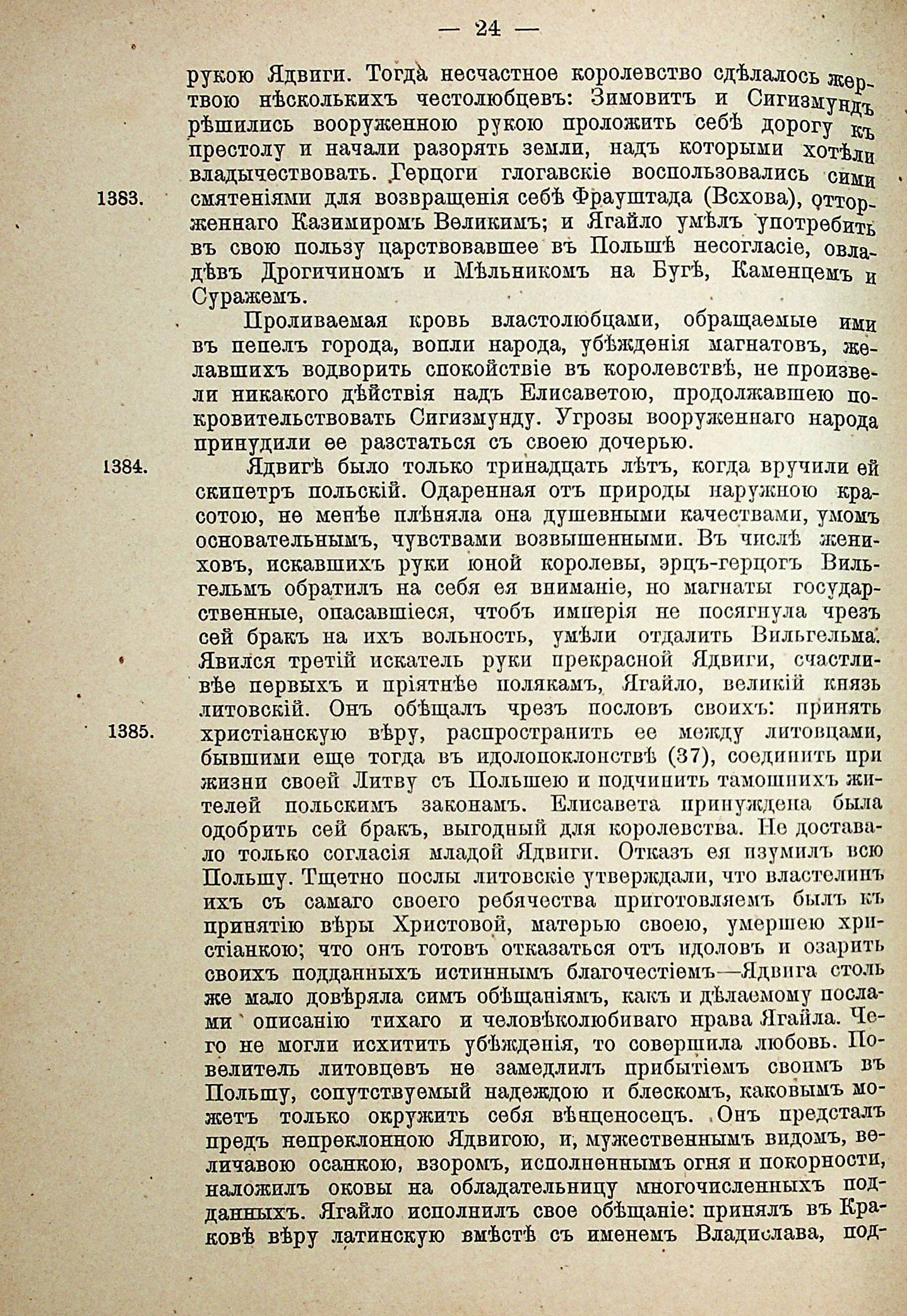 — 24 —

рукою Ядвиги. Тогда несчастное королевство сдѣлалось жертвою нѣсколькихъ честолюбцевъ: Зимовитъ и Сигизмундъ рѣшились вооруженною рукою проложить себѣ дорогу къ престолу и начали разорять земли, надъ которыми хотѣли владычествовать. Герцоги глогавскіе воспользовались сими смятеніями для возвращенія себѣ Фрауштада (Всхова), отторженнаго Казимиромъ Великимъ; и Ягайло умѣлъ употребить въ свою пользу царствовавшее въ Польшѣ несогласіе, овладѣвъ Дрогичиномъ и Мѣльникомъ на Бугѣ, Каменцемъ и Суражемъ.

1383.

Проливаемая кровь властолюбцами, обращаемые ими въ пепелъ города, вопли народа, убѣжденія магнатовъ, желавшихъ водворить спокойствіе въ королевствѣ, не произвели никакого дѣйствія надъ Елисаветою, продолжавшею покровительствовать Сигизмунду. Угрозы вооруженнаго народа принудили ее разстаться съ своею дочерью.

1384.

Ядвигѣ было только тринадцать лѣтъ, когда вручили ей скипетръ польскій. Одаренная отъ природы наружною красотою, не менѣе плѣняла она душевными качествами, умомъ основательнымъ, чувствами возвышенными. Въ числѣ жениховъ, искавшихъ руки юной королевы, эрцъ-герцогъ Вильгельмъ обратилъ на себя ея вниманіе, но магнаты государственные, опасавшіеся, чтобъ имперія не посягнула чрезъ сей бракъ на ихъ вольность, умѣли отдалить Вильгельма. Явился третій искатель руки прекрасной Ядвиги, счастливѣе первыхъ и пріятнѣе полякамъ, Ягайло, великій князь литовскій. Онъ обѣщалъ чрезъ пословъ своихъ: принять христіанскую вѣру, распространить ее между литовцами, бывшими еще тогда въ идолопоклонствѣ (37), соединить при жизни своей Литву съ Польшею и подчинить тамошнихъ жителей польскимъ законамъ. Елисавета принуждена была одобрить сей бракъ, выгодный для королевства. Не доставало только согласія младой Ядвиги. Отказъ ея изумилъ всю Польшу. Тщетно послы литовскіе утверждали, что властелинъ ихъ съ самаго своего ребячества приготовляемъ былъ къ принятію вѣры Христовой, матерью своею, умершею христіанкою; что онъ готовъ отказаться отъ идоловъ и озарить своихъ подданныхъ истиннымъ благочестіемъ—Ядвига столь же мало довѣряла симъ обѣщаніямъ, какъ и дѣлаемому послами описанію тихаго и человѣколюбиваго нрава Ягайла. Чего не могли исхитить убѣжденія, то совершила любовь. Повелитель литовцевъ не замедлилъ прибытіемъ своимъ въ Польшу, сопутствуемый надеждою и блескомъ, каковымъ можетъ только окружить себя вѣнценосецъ. Онъ предсталъ предъ непреклонною Ядвигою, и, мужественнымъ видомъ, величавою осанкою, взоромъ, исполненнымъ огня и покорности, наложилъ оковы на обладательницу многочисленныхъ подданныхъ. Ягайло исполнилъ свое обѣщаніе: принялъ въ Краковѣ вѣру латинскую вмѣстѣ съ именемъ Владислава, под-

1385.